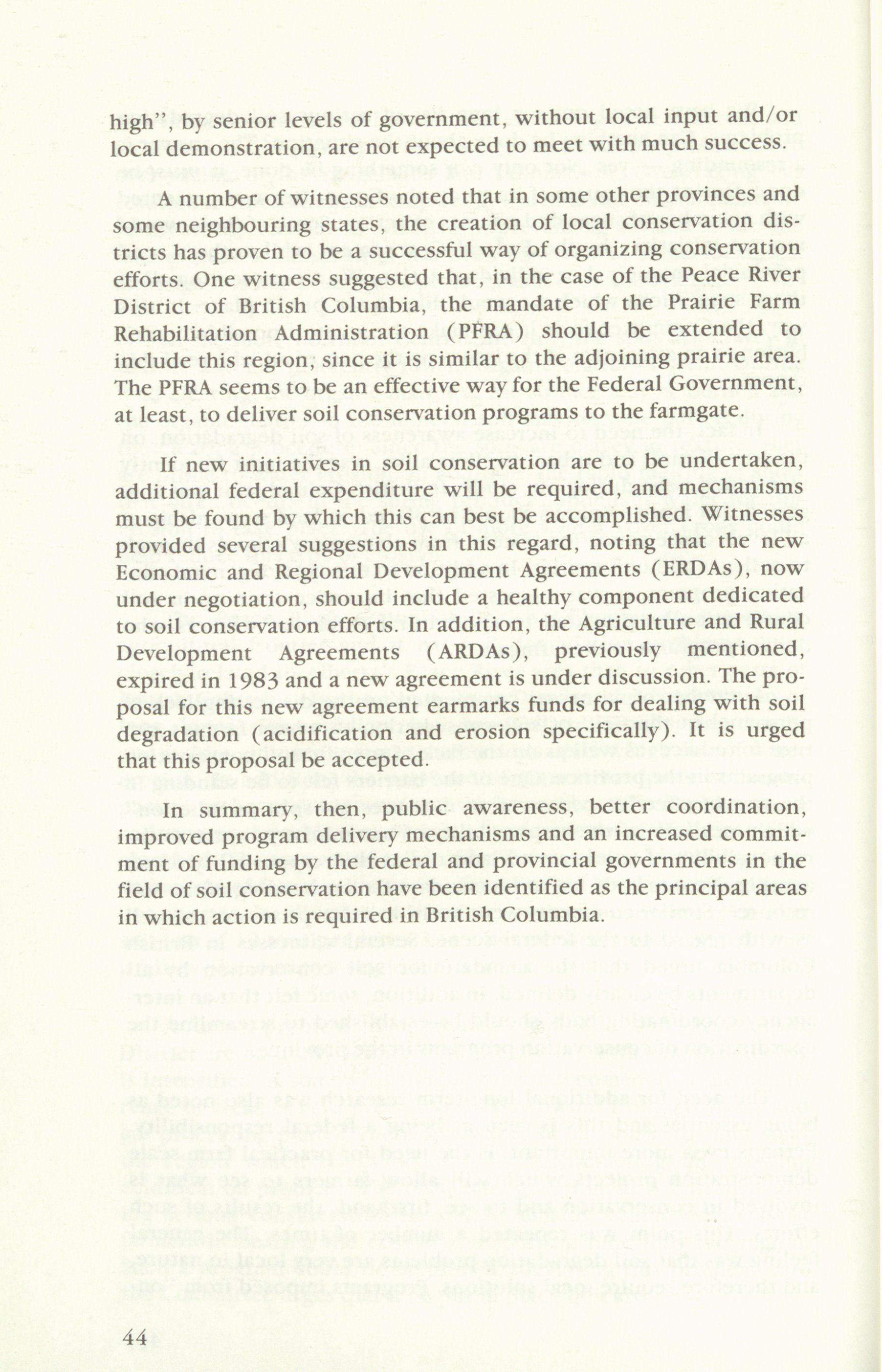 high", by senior levels of government, without local input and/or local demonstration, are not expected to meet with much success.

A number of witnesses noted that in some other provinces and some neighbouring states, the creation of local conservation districts has proven to be a successful way of organizing conservation efforts. One witness suggested that, in the case of the Peace River District of British Columbia, the mandate of the Prairie Farm Rehabilitation Administration (PFRA) should be extended to include this region, since it is similar to the adjoining prairie area. The PFRA seems to be an effective way for the Federal Government, at least, to deliver soil conservation programs to the farmgate.

If new initiatives in soil conservation are to be undertaken, additional federal expenditure will be required, and mechanisms must be found by which this can best be accomplished. Witnesses provided several suggestions in this regard, noting that the new Economic and Regional Development Agreements (ERDAs), now under negotiation, should include a healthy component dedicated to soil conservation efforts. In addition, the Agriculture and Rural Development Agreements (ARDAs), previously mentioned, expired in 1983 and a new agreement is under discussion. The proposal for this new agreement earmarks funds for dealing with soil degradation (acidification and erosion specifically). It is urged that this proposal be accepted.

In summary, then, public awareness, better coordination, improved program delivery mechanisms and an increased commitment of funding by the federal and provincial governments in the field of soil conservation have been identified as the principal areas in which action is required in British Columbia.

44